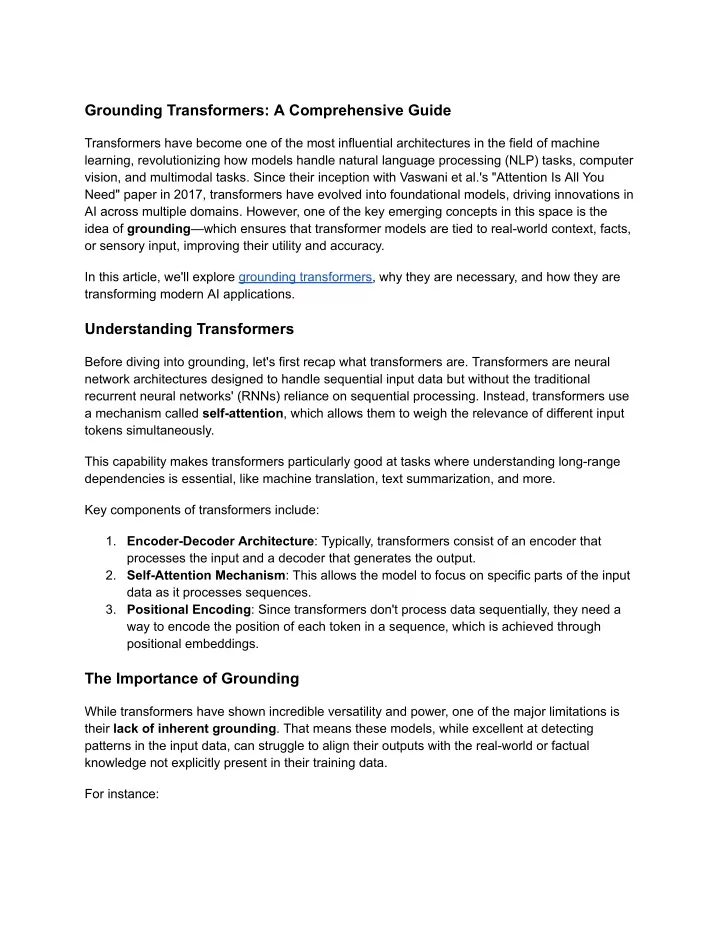 Grounding Transformers: A Comprehensive Guide

Transformers have become one of the most influential architectures in the field of machine learning, revolutionizing how models handle natural language processing (NLP) tasks, computer vision, and multimodal tasks. Since their inception with Vaswani et al.'s "Attention Is All You Need" paper in 2017, transformers have evolved into foundational models, driving innovations in AI across multiple domains. However, one of the key emerging concepts in this space is the idea of grounding—which ensures that transformer models are tied to real-world context, facts, or sensory input, improving their utility and accuracy.

In this article, we'll explore grounding transformers, why they are necessary, and how they are transforming modern AI applications.

Understanding Transformers

Before diving into grounding, let's first recap what transformers are. Transformers are neural network architectures designed to handle sequential input data but without the traditional recurrent neural networks' (RNNs) reliance on sequential processing. Instead, transformers use a mechanism called self-attention, which allows them to weigh the relevance of different input tokens simultaneously.

This capability makes transformers particularly good at tasks where understanding long-range dependencies is essential, like machine translation, text summarization, and more.

Key components of transformers include:

1. Encoder-Decoder Architecture: Typically, transformers consist of an encoder that processes the input and a decoder that generates the output.
2. Self-Attention Mechanism: This allows the model to focus on specific parts of the input data as it processes sequences.
3. Positional Encoding: Since transformers don't process data sequentially, they need a way to encode the position of each token in a sequence, which is achieved through positional embeddings.

The Importance of Grounding

While transformers have shown incredible versatility and power, one of the major limitations is their lack of inherent grounding. That means these models, while excellent at detecting patterns in the input data, can struggle to align their outputs with the real-world or factual knowledge not explicitly present in their training data.

For instance: